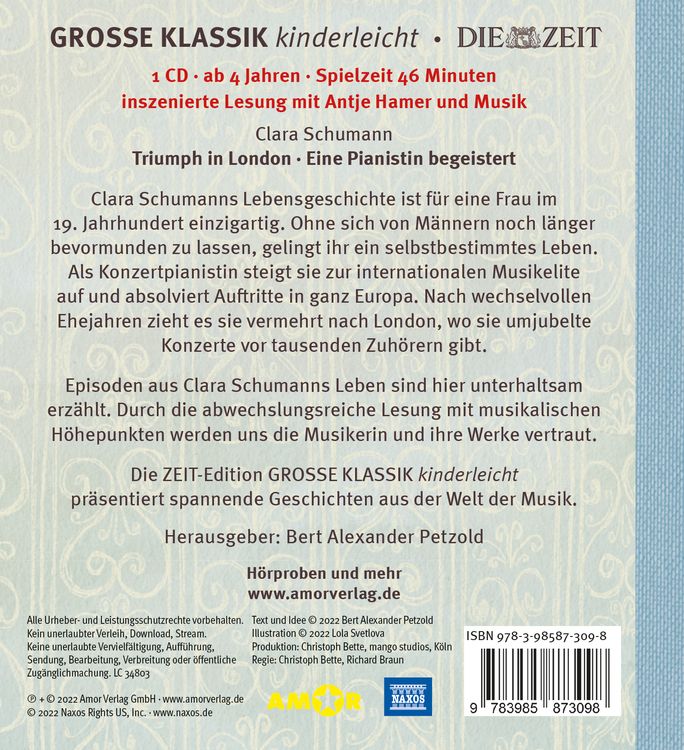 GROSSE KLASSIK kinderleicht • DIE ZEIT

1 CD · ab 4 Jahren · Spielzeit 46 Minuten
inszenierte Lesung mit Antje Hamer und Musik

Clara Schumann
Triumph in London · Eine Pianistin begeistert

Clara Schumanns Lebensgeschichte ist für eine Frau im 19. Jahrhundert einzigartig. Ohne sich von Männern noch länger bevormunden zu lassen, gelingt ihr ein selbstbestimmtes Leben. Als Konzertpianistin steigt sie zur internationalen Musikelite auf und absolviert Auftritte in ganz Europa. Nach wechselvollen Ehejahren zieht es sie vermehrt nach London, wo sie umjubelte Konzerte vor tausenden Zuhörern gibt.

Episoden aus Clara Schumanns Leben sind hier unterhaltsam erzählt. Durch die abwechslungsreiche Lesung mit musikalischen Höhepunkten werden uns die Musikerin und ihre Werke vertraut.

Die ZEIT-Edition GROSSE KLASSIK kinderleicht präsentiert spannende Geschichten aus der Welt der Musik.

Herausgeber: Bert Alexander Petzold

Hörproben und mehr
www.amorverlag.de

Alle Urheber- und Leistungsschutzrechte vorbehalten. Kein unerlaubter Verleih, Download, Stream. Keine unerlaubte Vervielfältigung, Aufführung, Sendung, Bearbeitung, Verbreitung oder öffentliche Zugänglichmachung. LC 34803

℗ + © 2022 Amor Verlag GmbH · www.amorverlag.de
© 2022 Naxos Rights US, Inc. · www.naxos.de

Text und Idee © 2022 Bert Alexander Petzold
Illustration © 2022 Lola Svetlova
Produktion: Christoph Bette, mango studios, Köln
Regie: Christoph Bette, Richard Braun

AMOR

NAXOS

ISBN 978-3-98587-309-8

9 783985 873098